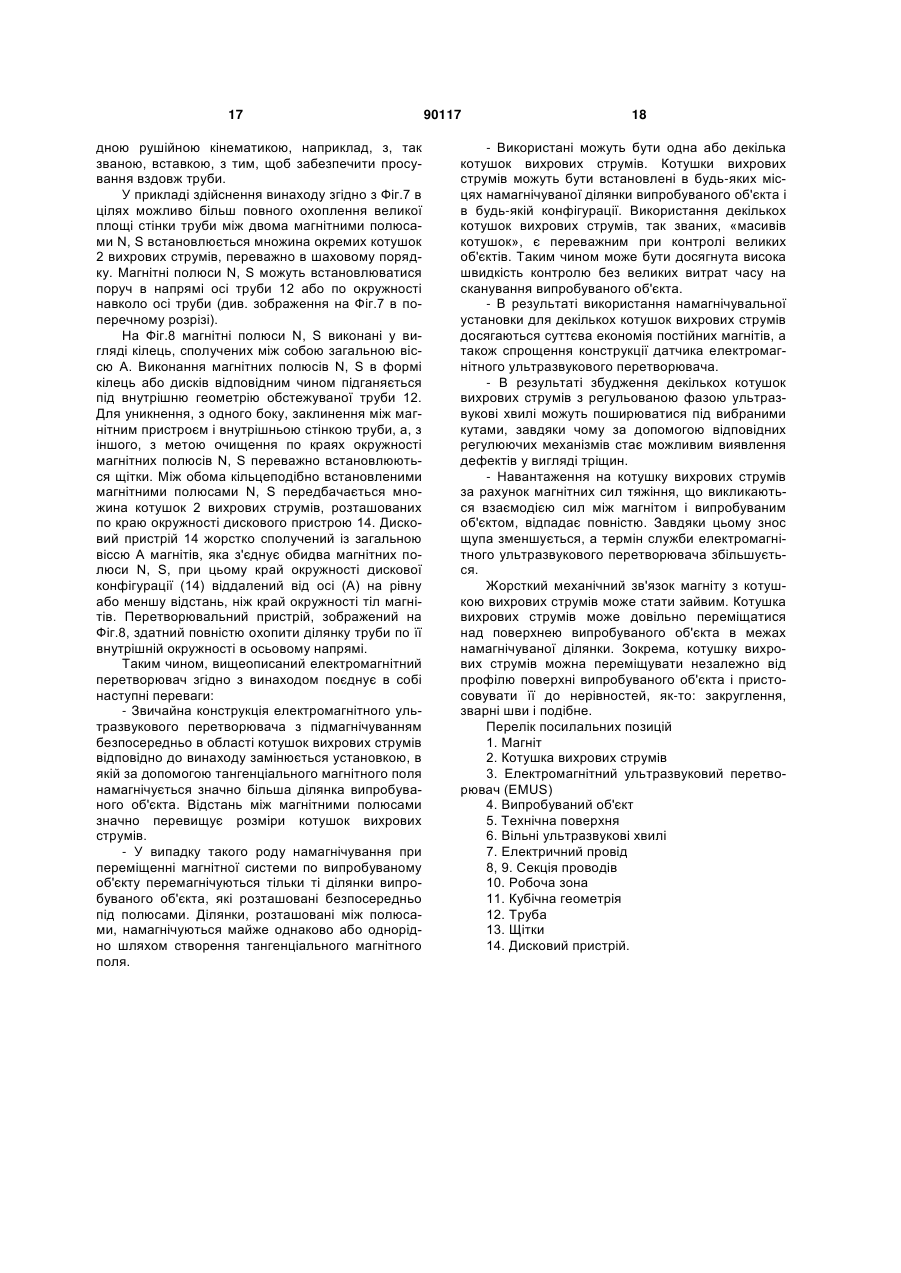 17 90117 18

дною рушійною кінематикою, наприклад, з, так званою, вставкою, з тим, щоб забезпечити просування вздовж труби.

У прикладі здійснення винаходу згідно з Фіг.7 в цілях можливо більш повного охоплення великої площі стінки труби між двома магнітними полюсами N, S встановлюється множина окремих котушок 2 вихрових струмів, переважно в шаховому порядку. Магнітні полюси N, S можуть встановлюватися поруч в напрямі осі труби 12 або по окружності навколо осі труби (див. зображення на Фіг.7 в поперечному розрізі).

На Фіг.8 магнітні полюси N, S виконані у вигляді кілець, сполучених між собою загальною віссю А. Виконання магнітних полюсів N, S в формі кілець або дисків відповідним чином підганяється під внутрішню геометрію обстежуваної труби 12. Для уникнення, з одного боку, заклинення між магнітним пристроєм і внутрішньою стінкою труби, а, з іншого, з метою очищення по краях окружності магнітних полюсів N, S переважно встановлюються щітки. Між обома кільцеподібно встановленими магнітними полюсами N, S передбачається множина котушок 2 вихрових струмів, розташованих по краю окружності дискового пристрою 14. Дисковий пристрій 14 жорстко сполучений із загальною віссю А магнітів, яка з'єднує обидва магнітних полюси N, S, при цьому край окружності дискової конфігурації (14) віддалений від осі (А) на рівну або меншу відстань, ніж край окружності тіл магнітів. Перетворювальний пристрій, зображений на Фіг.8, здатний повністю охопити ділянку труби по її внутрішній окружності в осьовому напрямі.

Таким чином, вищеописаний електромагнітний перетворювач згідно з винаходом поєднує в собі наступні переваги:

- Звичайна конструкція електромагнітного ультразвукового перетворювача з підмагнічуванням безпосередньо в області котушок вихрових струмів відповідно до винаходу замінюється установкою, в якій за допомогою тангенціального магнітного поля намагнічується значно більша ділянка випробуваного об'єкта. Відстань між магнітними полюсами значно перевищує розміри котушок вихрових струмів.

- У випадку такого роду намагнічування при переміщенні магнітної системи по випробуваному об'єкту перемагнічуються тільки ті ділянки випробуваного об'єкта, які розташовані безпосередньо під полюсами. Ділянки, розташовані між полюсами, намагнічуються майже однаково або однорідно шляхом створення тангенціального магнітного поля.

- Використані можуть бути одна або декілька котушок вихрових струмів. Котушки вихрових струмів можуть бути встановлені в будь-яких місцях намагнічуваної ділянки випробуваного об'єкта і в будь-якій конфігурації. Використання декількох котушок вихрових струмів, так званих, «масивів котушок», є переважним при контролі великих об'єктів. Таким чином може бути досягнута висока швидкість контролю без великих витрат часу на сканування випробуваного об'єкта.

- В результаті використання намагнічувальної установки для декількох котушок вихрових струмів досягаються суттєва економія постійних магнітів, а також спрощення конструкції датчика електромагнітного ультразвукового перетворювача.

- В результаті збудження декількох котушок вихрових струмів з регульованою фазою ультразвукові хвилі можуть поширюватися під вибраними кутами, завдяки чому за допомогою відповідних регулюючих механізмів стає можливим виявлення дефектів у вигляді тріщин.

- Навантаження на котушку вихрових струмів за рахунок магнітних сил тяжіння, що викликаються взаємодією сил між магнітом і випробуваним об'єктом, відпадає повністю. Завдяки цьому знос щупа зменшується, а термін служби електромагнітного ультразвукового перетворювача збільшується.

Жорсткий механічний зв'язок магніту з котушкою вихрових струмів може стати зайвим. Котушка вихрових струмів може довільно переміщатися над поверхнею випробуваного об'єкта в межах намагнічуваної ділянки. Зокрема, котушку вихрових струмів можна переміщувати незалежно від профілю поверхні випробуваного об'єкта і пристосовувати її до нерівностей, як-то: закруглення, зварні шви і подібне.

Перелік посилальних позицій
1. Магніт
2. Котушка вихрових струмів
3. Електромагнітний ультразвуковий перетворювач (EMUS)
4. Випробуваний об'єкт
5. Технічна поверхня
6. Вільні ультразвукові хвилі
7. Електричний провід
8, 9. Секція проводів
10. Робоча зона
11. Кубічна геометрія
12. Труба
13. Щітки
14. Дисковий пристрій.